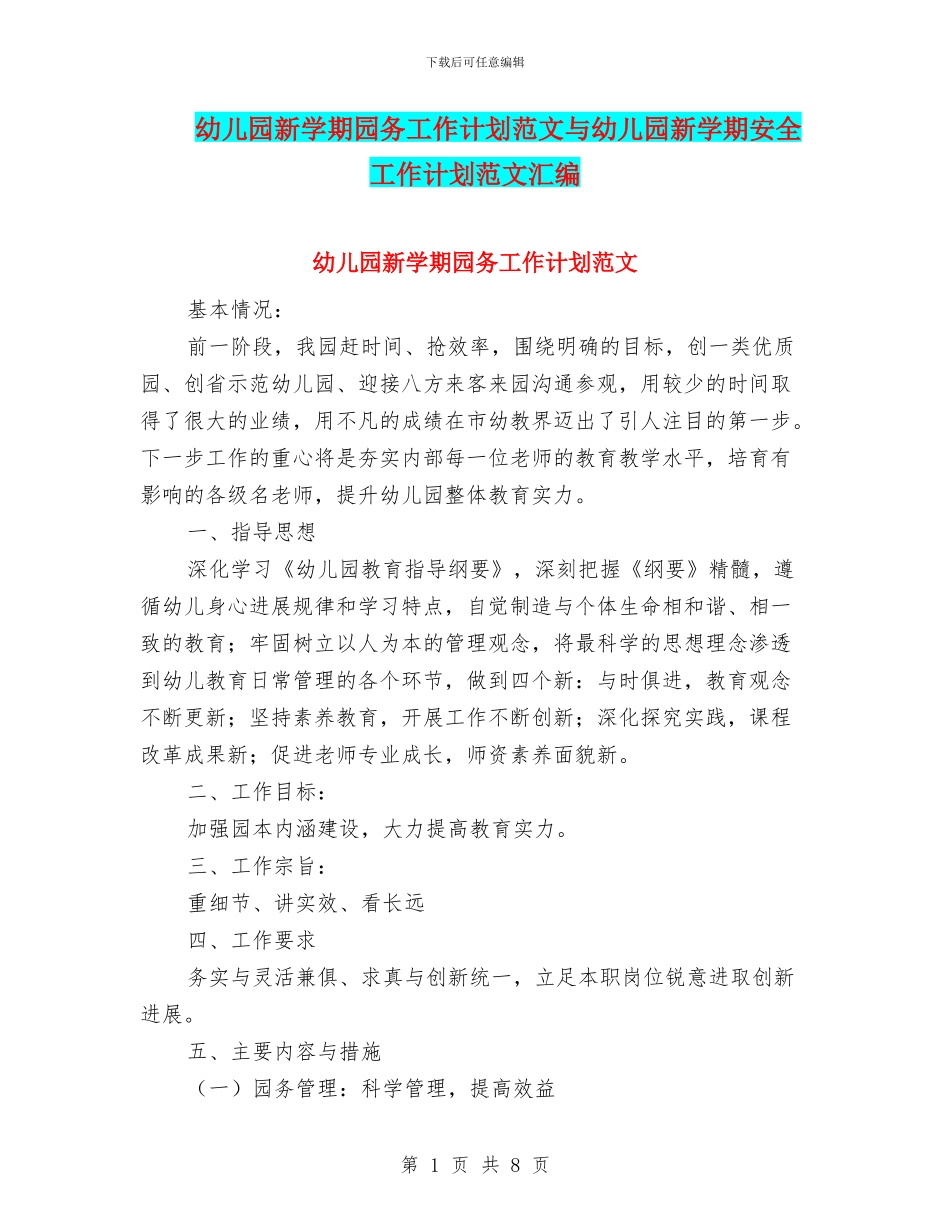 下载后可任意编辑

幼儿园新学期园务工作计划范文与幼儿园新学期安全工作计划范文汇编

幼儿园新学期园务工作计划范文

基本情况：

前一阶段，我园赶时间、抢效率，围绕明确的目标，创一类优质园、创省示范幼儿园、迎接八方来客来园沟通参观，用较少的时间取得了很大的业绩，用不凡的成绩在市幼教界迈出了引人注目的第一步。下一步工作的重心将是夯实内部每一位老师的教育教学水平，培育有影响的各级名老师，提升幼儿园整体教育实力。

一、指导思想

深化学习《幼儿园教育指导纲要》，深刻把握《纲要》精髓，遵循幼儿身心进展规律和学习特点，自觉制造与个体生命相和谐、相一致的教育；牢固树立以人为本的管理观念，将最科学的思想理念渗透到幼儿教育日常管理的各个环节，做到四个新：与时俱进，教育观念不断更新；坚持素养教育，开展工作不断创新；深化探究实践，课程改革成果新；促进老师专业成长，师资素养面貌新。

二、工作目标：

加强园本内涵建设，大力提高教育实力。

三、工作宗旨：

重细节、讲实效、看长远

四、工作要求

务实与灵活兼俱、求真与创新统一，立足本职岗位锐意进取创新进展。

五、主要内容与措施

（一）园务管理：科学管理，提高效益

第 1 页 共 8 页